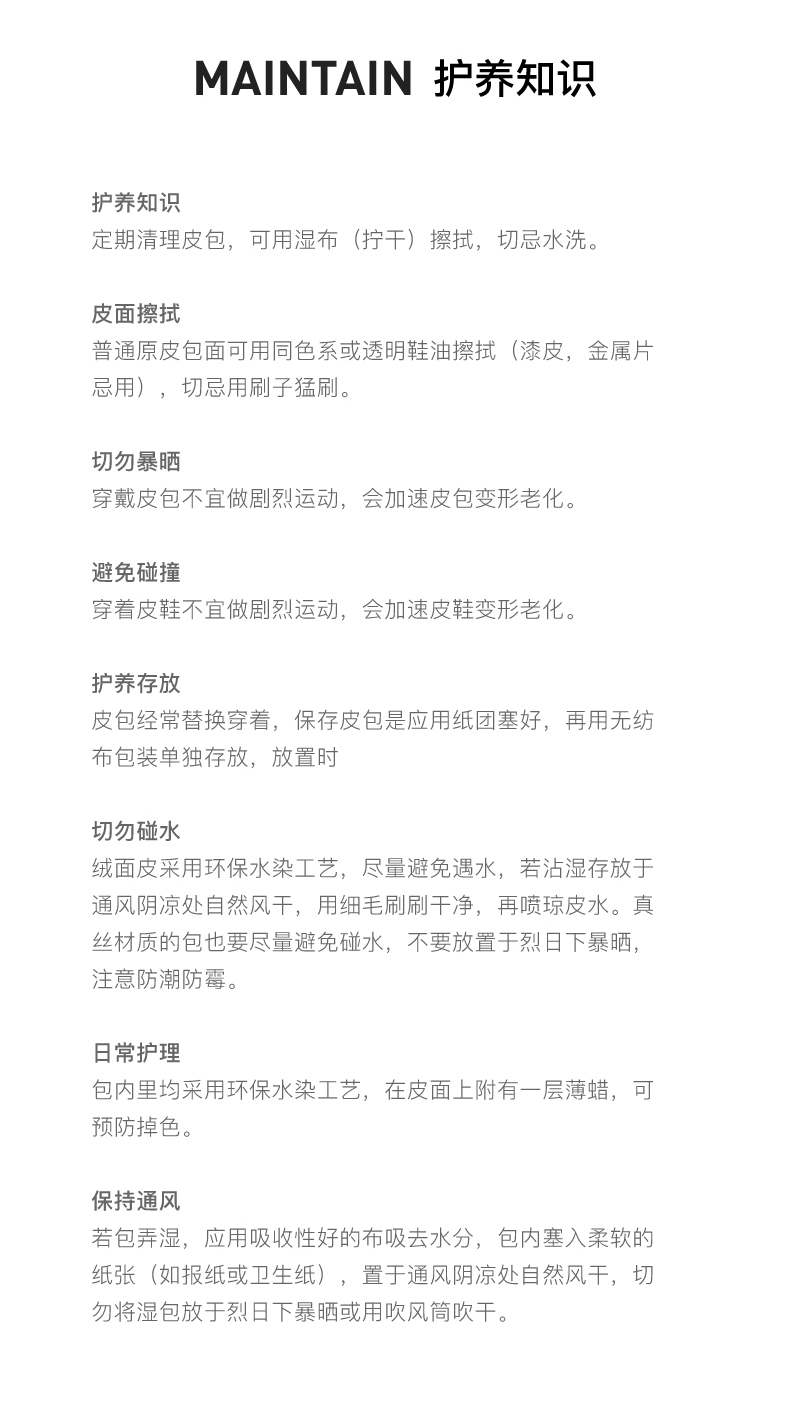 MAINTAIN 护养知识

护养知识
定期清理皮包，可用湿布（拧干）擦拭，切忌水洗。

皮面擦拭
普通原皮包面可用同色系或透明鞋油擦拭（漆皮，金属片忌用），切忌用刷子猛刷。

切勿暴晒
穿戴皮包不宜做剧烈运动，会加速皮包变形老化。

避免碰撞
穿着皮鞋不宜做剧烈运动，会加速皮鞋变形老化。

护养存放
皮包经常替换穿着，保存皮包是应用纸团塞好，再用无纺布包装单独存放，放置时

切勿碰水
绒面皮采用环保水染工艺，尽量避免遇水，若沾湿存放于通风阴凉处自然风干，用细毛刷刷干净，再喷琼皮水。真丝材质的包也要尽量避免碰水，不要放置于烈日下暴晒，注意防潮防霉。

日常护理
包内里均采用环保水染工艺，在皮面上附有一层薄蜡，可预防掉色。

保持通风
若包弄湿，应用吸收性好的布吸去水分，包内塞入柔软的纸张（如报纸或卫生纸），置于通风阴凉处自然风干，切勿将湿包放于烈日下暴晒或用吹风筒吹干。